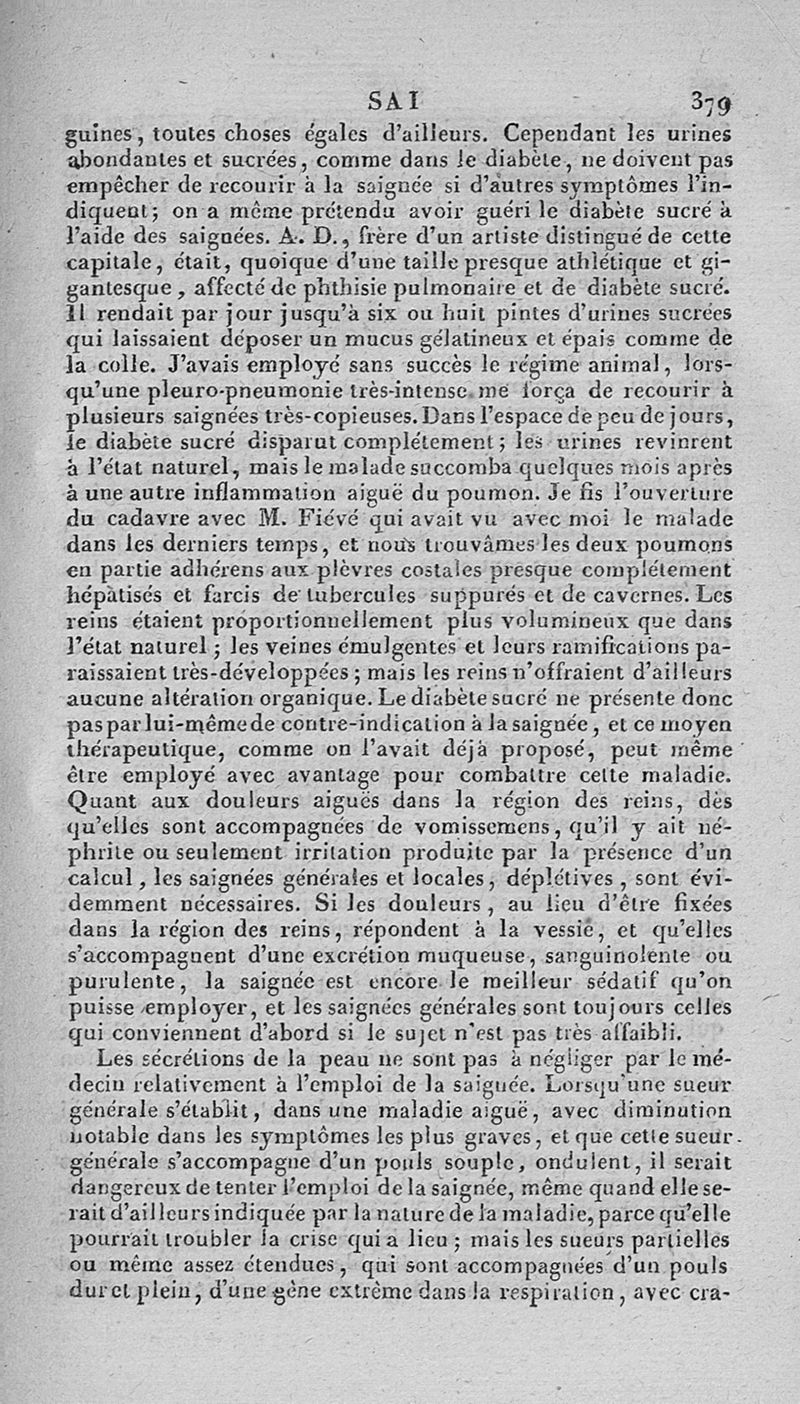 SAI 379

guines, toutes choses égales d'ailleurs. Cependant les urines abondantes et sucrées, comme dans le diabète, ne doivent pas empêcher de recourir à la saignée si d'autres symptômes l'indiquent; on a même prétendu avoir guéri le diabète sucré à l'aide des saignées. A. D., frère d'un artiste distingué de cette capitale, était, quoique d'une taille presque athlétique et gigantesque, affecté de phthisie pulmonaire et de diabète sucré. Il rendait par jour jusqu'à six ou huit pintes d'urines sucrées qui laissaient déposer un mucus gélatineux et épais comme de la colle. J'avais employé sans succès le régime animal, lorsqu'une pleuro-pneumonie très-intense me força de recourir à plusieurs saignées très-copieuses. Dans l'espace de peu de jours, le diabète sucré disparut complétement; les urines revinrent à l'état naturel, mais le malade succomba quelques mois après à une autre inflammation aiguë du poumon. Je fis l'ouverture du cadavre avec M. Fiévé qui avait vu avec moi le malade dans les derniers temps, et nous trouvâmes les deux poumons en partie adhérens aux plèvres costales presque complétement hépatisés et farcis de tubercules suppurés et de cavernes. Les reins étaient proportionnellement plus volumineux que dans l'état naturel; les veines émulgentes et leurs ramifications paraissaient très-développées; mais les reins n'offraient d'ailleurs aucune altération organique. Le diabète sucré ne présente donc pas par lui-même de contre-indication à la saignée, et ce moyen thérapeutique, comme on l'avait déjà proposé, peut même être employé avec avantage pour combattre cette maladie. Quant aux douleurs aiguës dans la région des reins, dès qu'elles sont accompagnées de vomissemens, qu'il y ait néphrite ou seulement irritation produite par la présence d'un calcul, les saignées générales et locales, déplétives, sont évidemment nécessaires. Si les douleurs, au lieu d'être fixées dans la région des reins, répondent à la vessie, et qu'elles s'accompagnent d'une excrétion muqueuse, sanguinolente ou purulente, la saignée est encore le meilleur sédatif qu'on puisse employer, et les saignées générales sont toujours celles qui conviennent d'abord si le sujet n'est pas très affaibli.

Les sécrétions de la peau ne sont pas à négliger par le médecin relativement à l'emploi de la saignée. Lorsqu'une sueur générale s'établit, dans une maladie aiguë, avec diminution notable dans les symptômes les plus graves, et que cette sueur générale s'accompagne d'un pouls souple, ondulent, il serait dangereux de tenter l'emploi de la saignée, même quand elle serait d'ailleurs indiquée par la nature de la maladie, parce qu'elle pourrait troubler la crise qui a lieu; mais les sueurs partielles ou même assez étendues, qui sont accompagnées d'un pouls dur et plein, d'une gêne extrême dans la respiration, avec cra-